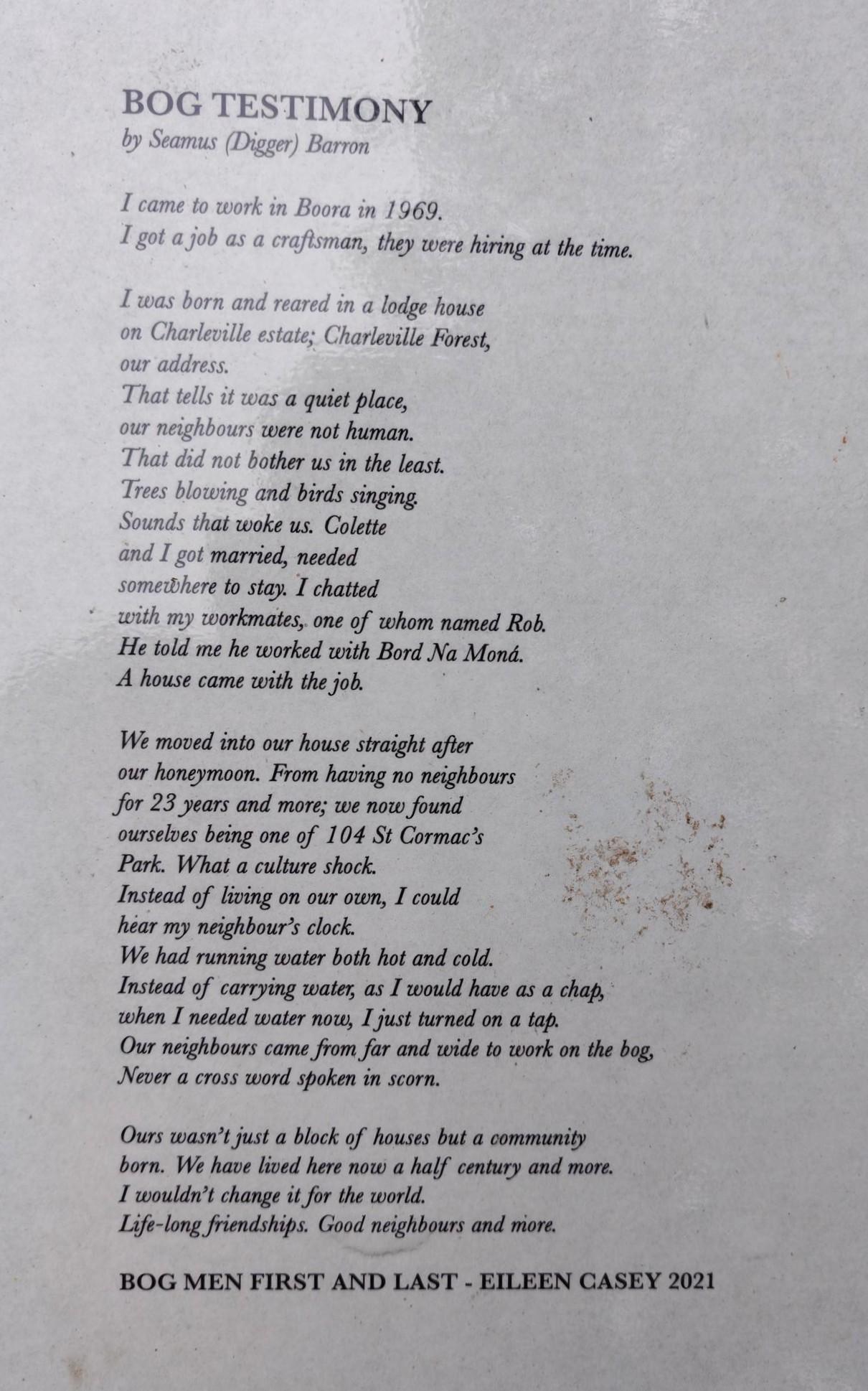 BOG TESTIMONY
by Seamus (Digger) Barron

I came to work in Boora in 1969.
I got a job as a craftsman, they were hiring at the time.

I was born and reared in a lodge house
on Charleville estate; Charleville Forest,
our address.
That tells it was a quiet place,
our neighbours were not human.
That did not bother us in the least.
Trees blowing and birds singing.
Sounds that woke us. Colette
and I got married, needed
somewhere to stay. I chatted
with my workmates, one of whom named Rob.
He told me he worked with Bord Na Moná.
A house came with the job.

We moved into our house straight after
our honeymoon. From having no neighbours
for 23 years and more; we now found
ourselves being one of 104 St Cormac's
Park. What a culture shock.
Instead of living on our own, I could
hear my neighbour's clock.
We had running water both hot and cold.
Instead of carrying water, as I would have as a chap,
when I needed water now, I just turned on a tap.
Our neighbours came from far and wide to work on the bog,
Never a cross word spoken in scorn.

Ours wasn't just a block of houses but a community
born. We have lived here now a half century and more.
I wouldn't change it for the world.
Life-long friendships. Good neighbours and more.

BOG MEN FIRST AND LAST - EILEEN CASEY 2021